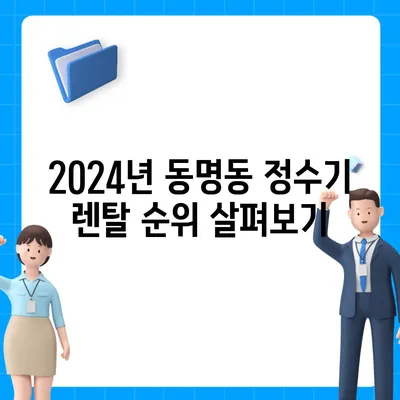 2024년 동명동 정수기 렌탈 순위 살펴보기